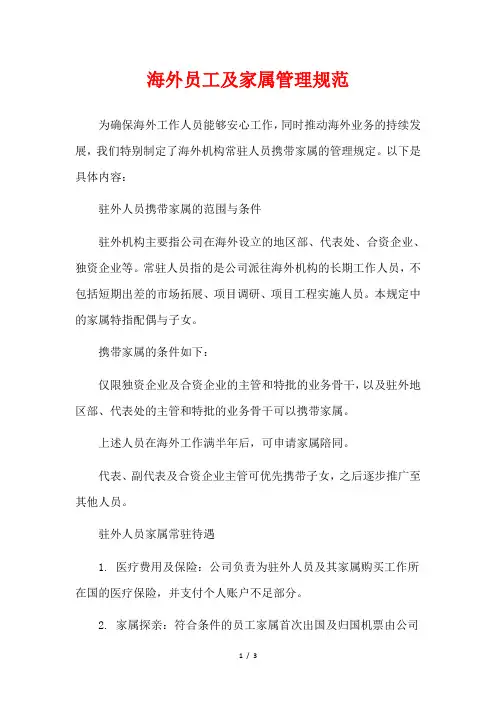 海外员工及家属管理规范

为确保海外工作人员能够安心工作，同时推动海外业务的持续发展，我们特别制定了海外机构常驻人员携带家属的管理规定。以下是具体内容：

驻外人员携带家属的范围与条件

驻外机构主要指公司在海外设立的地区部、代表处、合资企业、独资企业等。常驻人员指的是公司派往海外机构的长期工作人员，不包括短期出差的市场拓展、项目调研、项目工程实施人员。本规定中的家属特指配偶与子女。

携带家属的条件如下：

仅限独资企业及合资企业的主管和特批的业务骨干，以及驻外地区部、代表处的主管和特批的业务骨干可以携带家属。

上述人员在海外工作满半年后，可申请家属陪同。

代表、副代表及合资企业主管可优先携带子女，之后逐步推广至其他人员。

驻外人员家属常驻待遇

1. 医疗费用及保险：公司负责为驻外人员及其家属购买工作所在国的医疗保险，并支付个人账户不足部分。

2. 家属探亲：符合条件的员工家属首次出国及归国机票由公司

1 / 3